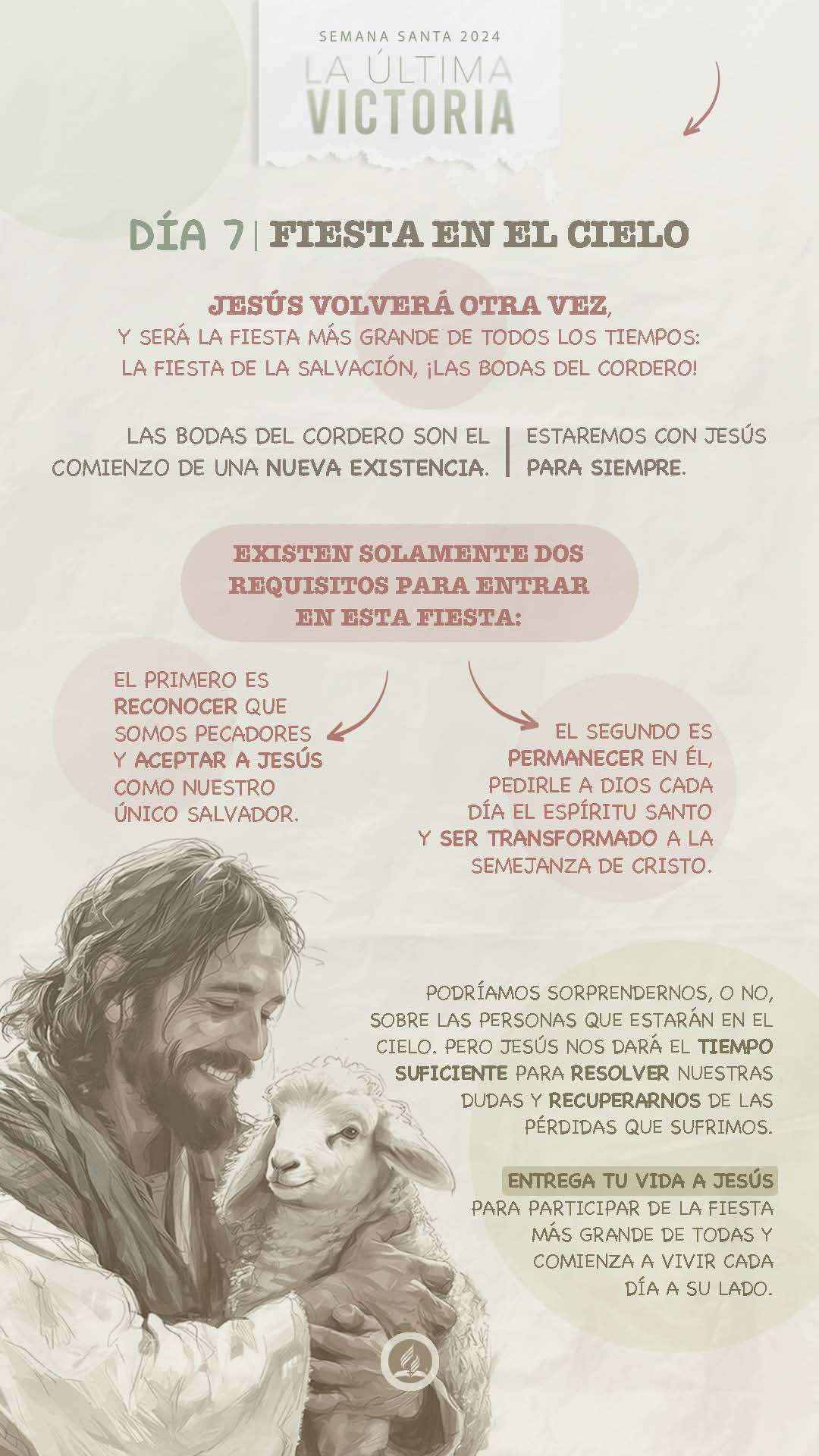 SEMANA SANTA 2024
LA ÚLTIMA
VICTORIA

DÍA 7 | FIESTA EN EL CIELO

JESÚS VOLVERÁ OTRA VEZ, Y SERÁ LA FIESTA MÁS GRANDE DE TODOS LOS TIEMPOS: LA FIESTA DE LA SALVACIÓN, ¡LAS BODAS DEL CORDERO!

LAS BODAS DEL CORDERO SON EL COMIENZO DE UNA NUEVA EXISTENCIA.

ESTAREMOS CON JESÚS PARA SIEMPRE.

EXISTEN SOLAMENTE DOS REQUISITOS PARA ENTRAR EN ESTA FIESTA:

EL PRIMERO ES RECONOCER QUE SOMOS PECADORES Y ACEPTAR A JESÚS COMO NUESTRO ÚNICO SALVADOR.

EL SEGUNDO ES PERMANECER EN ÉL, PEDIRLE A DIOS CADA DÍA EL ESPÍRITU SANTO Y SER TRANSFORMADO A LA SEMEJANZA DE CRISTO.

PODRÍAMOS SORPRENDERNOS, O NO, SOBRE LAS PERSONAS QUE ESTARÁN EN EL CIELO. PERO JESÚS NOS DARÁ EL TIEMPO SUFICIENTE PARA RESOLVER NUESTRAS DUDAS Y RECUPERARNOS DE LAS PÉRDIDAS QUE SUFRIMOS.

ENTREGA TU VIDA A JESÚS PARA PARTICIPAR DE LA FIESTA MÁS GRANDE DE TODAS Y COMIENZA A VIVIR CADA DÍA A SU LADO.